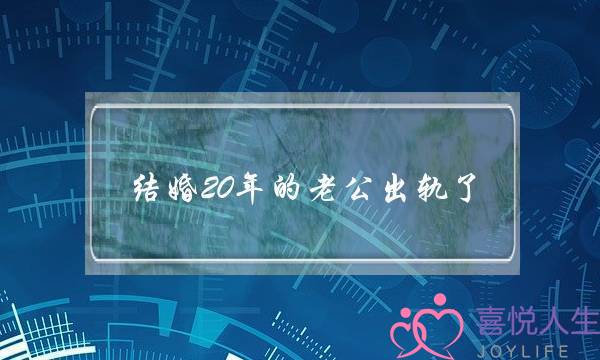 结婚20年的老公出轨了

喜悦人生
JOYLIFE